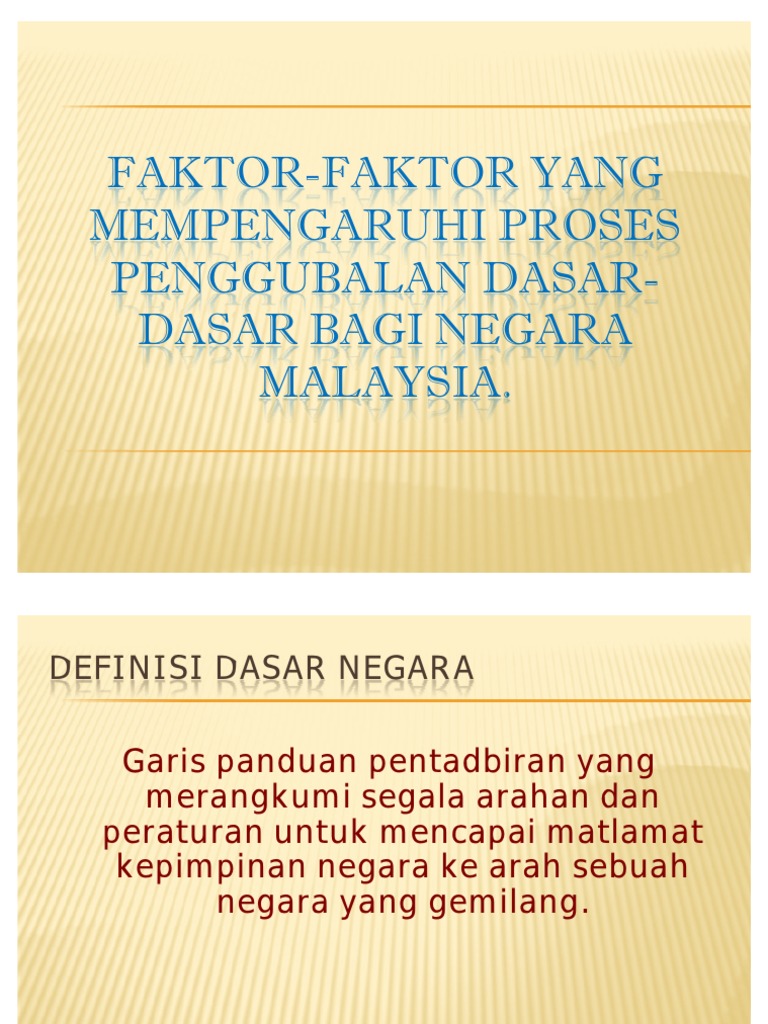 FAKTOR-FAKTOR YANG MEMPENGARUHI PROSES PENGGUBALAN DASAR-DASAR BAGI NEGARA MALAYSIA.

DEFINISI DASAR NEGARA

Garis panduan pentadbiran yang merangkumi segala arahan dan peraturan untuk mencapai matlamat kepimpinan negara ke arah sebuah negara yang gemilang.